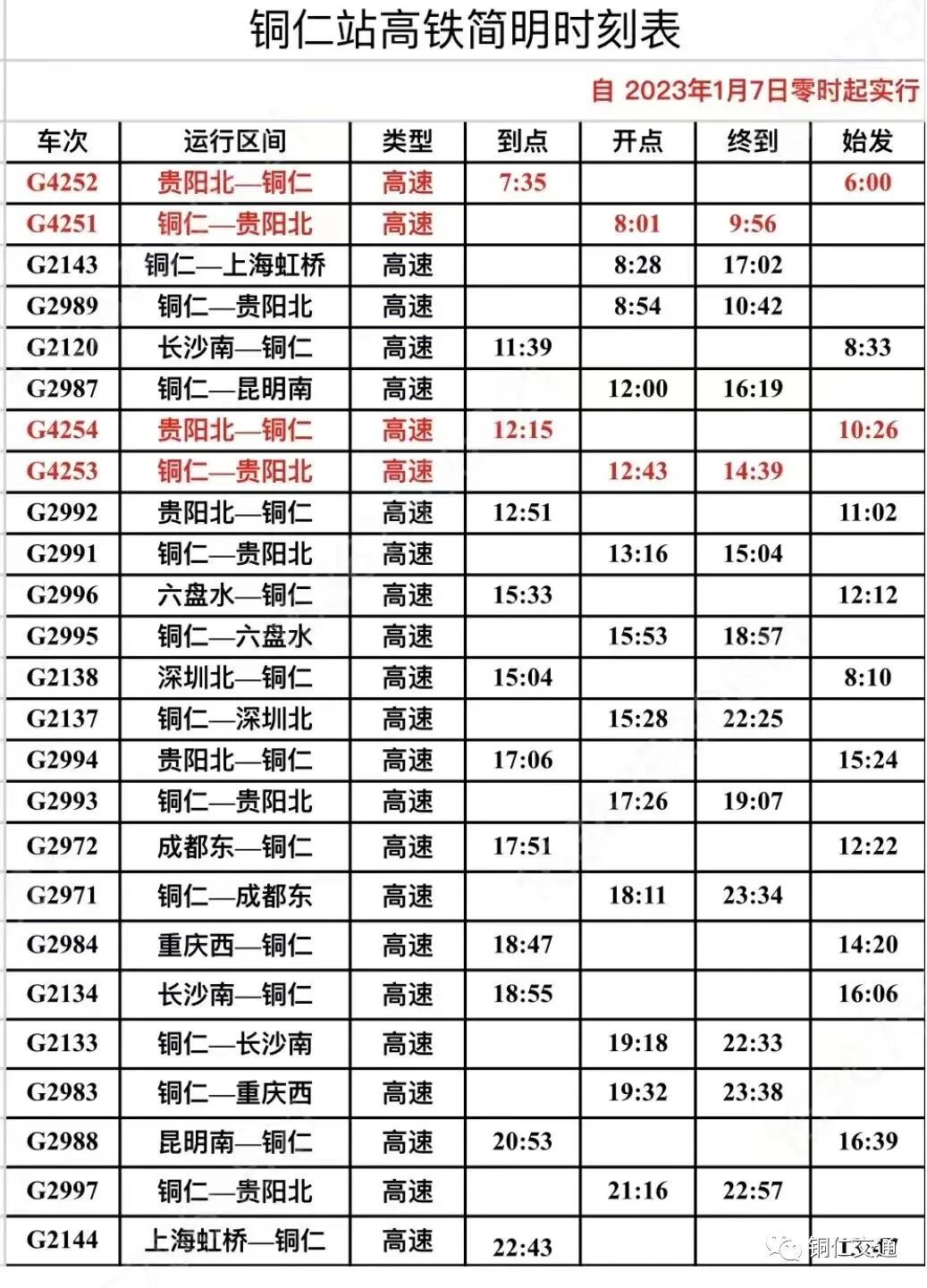 铜仁站高铁简明时刻表

自 2023年1月7日零时起实行

| 车次 | 运行区间 | 类型 | 到点 | 开点 | 终到 | 始发 |
|---|---|---|---|---|---|---|
| G4252 | 贵阳北—铜仁 | 高速 | 7:35 | | | 6:00 |
| G4251 | 铜仁—贵阳北 | 高速 | | 8:01 | 9:56 | |
| G2143 | 铜仁—上海虹桥 | 高速 | | 8:28 | 17:02 | |
| G2989 | 铜仁—贵阳北 | 高速 | | 8:54 | 10:42 | |
| G2120 | 长沙南—铜仁 | 高速 | 11:39 | | | 8:33 |
| G2987 | 铜仁—昆明南 | 高速 | | 12:00 | 16:19 | |
| G4254 | 贵阳北—铜仁 | 高速 | 12:15 | | | 10:26 |
| G4253 | 铜仁—贵阳北 | 高速 | | 12:43 | 14:39 | |
| G2992 | 贵阳北—铜仁 | 高速 | 12:51 | | | 11:02 |
| G2991 | 铜仁—贵阳北 | 高速 | | 13:16 | 15:04 | |
| G2996 | 六盘水—铜仁 | 高速 | 15:33 | | | 12:12 |
| G2995 | 铜仁—六盘水 | 高速 | | 15:53 | 18:57 | |
| G2138 | 深圳北—铜仁 | 高速 | 15:04 | | | 8:10 |
| G2137 | 铜仁—深圳北 | 高速 | | 15:28 | 22:25 | |
| G2994 | 贵阳北—铜仁 | 高速 | 17:06 | | | 15:24 |
| G2993 | 铜仁—贵阳北 | 高速 | | 17:26 | 19:07 | |
| G2972 | 成都东—铜仁 | 高速 | 17:51 | | | 12:22 |
| G2971 | 铜仁—成都东 | 高速 | | 18:11 | 23:34 | |
| G2984 | 重庆西—铜仁 | 高速 | 18:47 | | | 14:20 |
| G2134 | 长沙南—铜仁 | 高速 | 18:55 | | | 16:06 |
| G2133 | 铜仁—长沙南 | 高速 | | 19:18 | 22:33 | |
| G2983 | 铜仁—重庆西 | 高速 | | 19:32 | 23:38 | |
| G2988 | 昆明南—铜仁 | 高速 | 20:53 | | | 16:39 |
| G2997 | 铜仁—贵阳北 | 高速 | | 21:16 | 22:57 | |
| G2144 | 上海虹桥—铜仁 | 高速 | 22:43 | | | |

铜仁交通